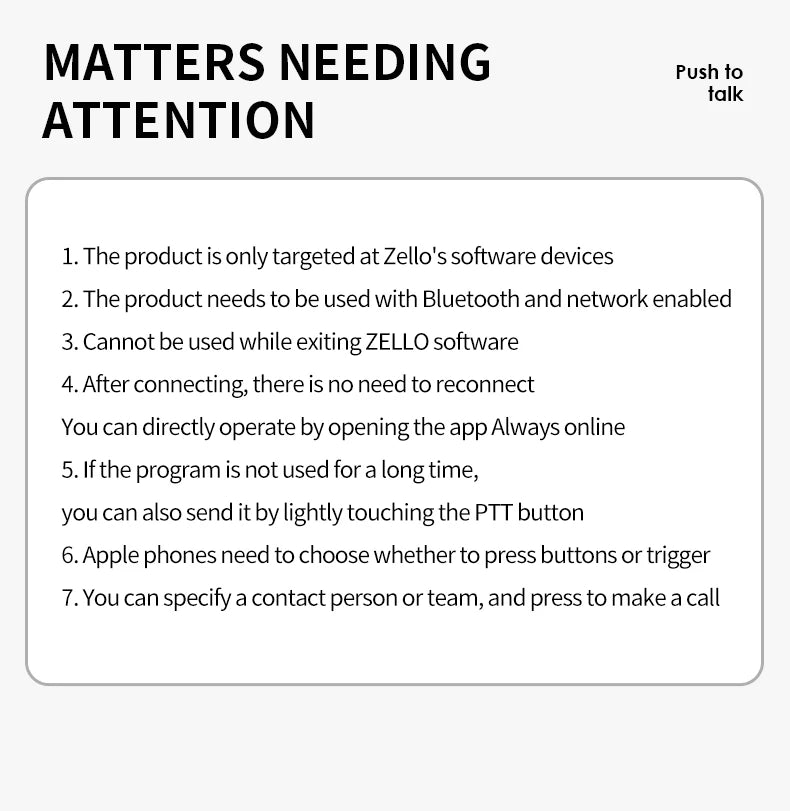 MATTERS NEEDING ATTENTION

Push to
talk

1. The product is only targeted at Zello's software devices
2. The product needs to be used with Bluetooth and network enabled
3. Cannot be used while exiting ZELLO software
4. After connecting, there is no need to reconnect
You can directly operate by opening the app Always online
5. If the program is not used for a long time,
you can also send it by lightly touching the PTT button
6. Apple phones need to choose whether to press buttons or trigger
7. You can specify a contact person or team, and press to make a call